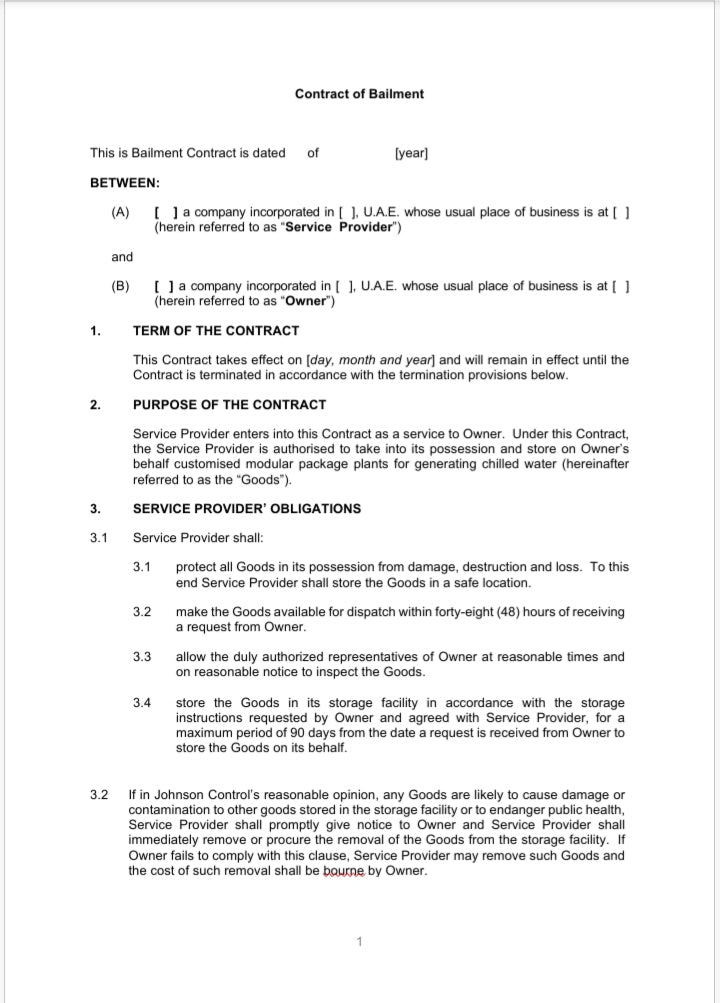 Contract of Bailment

This is Bailment Contract is dated of [year]

BETWEEN:

(A) [ ] a company incorporated in [ ], U.A.E. whose usual place of business is at [ ] (herein referred to as "Service Provider")

and

(B) [ ] a company incorporated in [ ], U.A.E. whose usual place of business is at [ ] (herein referred to as "Owner")

1. TERM OF THE CONTRACT

This Contract takes effect on [day, month and year] and will remain in effect until the Contract is terminated in accordance with the termination provisions below.

2. PURPOSE OF THE CONTRACT

Service Provider enters into this Contract as a service to Owner. Under this Contract, the Service Provider is authorised to take into its possession and store on Owner's behalf customised modular package plants for generating chilled water (hereinafter referred to as the "Goods").

3. SERVICE PROVIDER' OBLIGATIONS

3.1 Service Provider shall:

3.1 protect all Goods in its possession from damage, destruction and loss. To this end Service Provider shall store the Goods in a safe location.

3.2 make the Goods available for dispatch within forty-eight (48) hours of receiving a request from Owner.

3.3 allow the duly authorized representatives of Owner at reasonable times and on reasonable notice to inspect the Goods.

3.4 store the Goods in its storage facility in accordance with the storage instructions requested by Owner and agreed with Service Provider, for a maximum period of 90 days from the date a request is received from Owner to store the Goods on its behalf.

3.2 If in Johnson Control's reasonable opinion, any Goods are likely to cause damage or contamination to other goods stored in the storage facility or to endanger public health, Service Provider shall promptly give notice to Owner and Service Provider shall immediately remove or procure the removal of the Goods from the storage facility. If Owner fails to comply with this clause, Service Provider may remove such Goods and the cost of such removal shall be bourne by Owner.

1